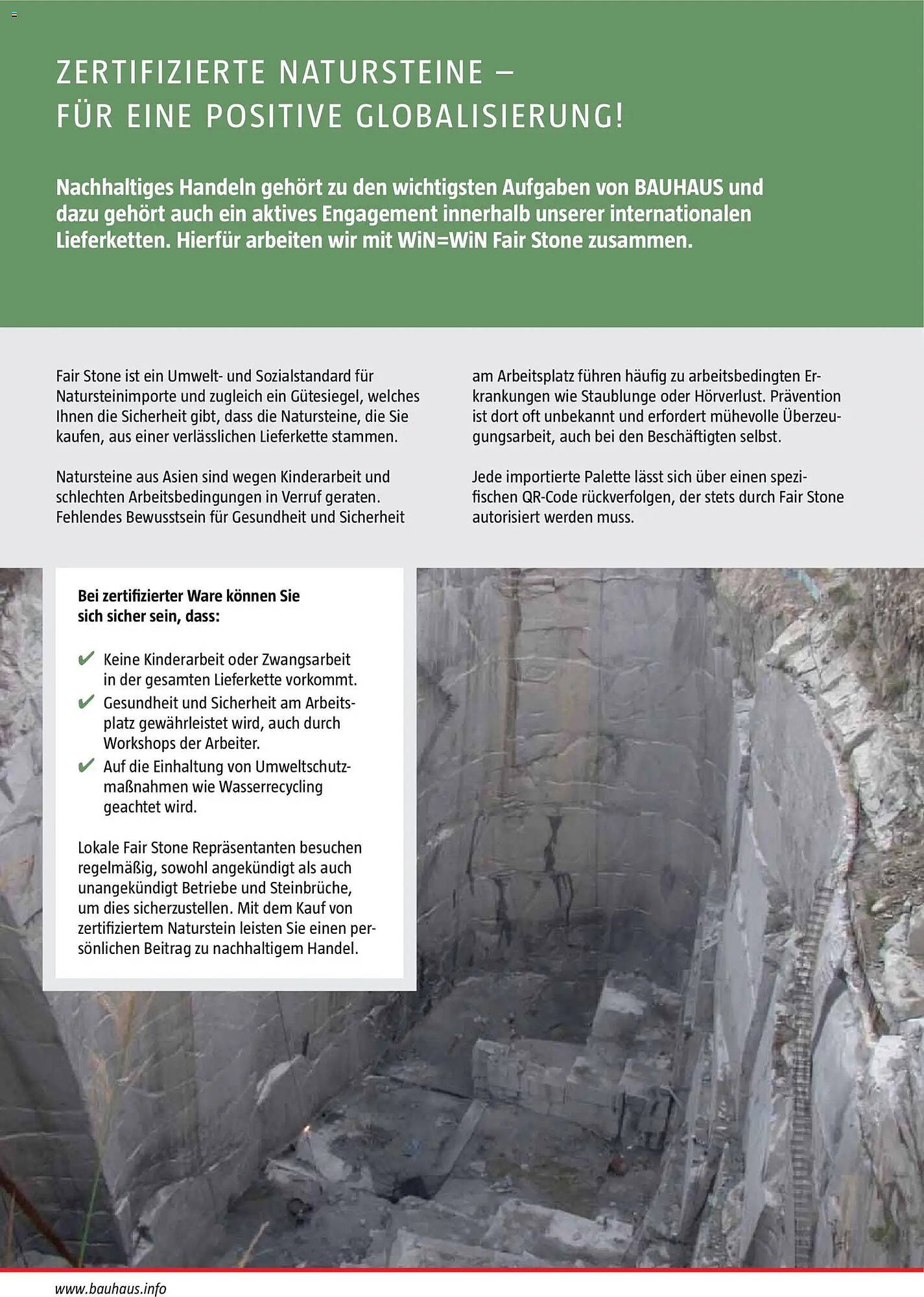 ZERTIFIZIERTE NATURSTEINE – FÜR EINE POSITIVE GLOBALISIERUNG!

Nachhaltiges Handeln gehört zu den wichtigsten Aufgaben von BAUHAUS und dazu gehört auch ein aktives Engagement innerhalb unserer internationalen Lieferketten. Hierfür arbeiten wir mit WiN=WiN Fair Stone zusammen.

Fair Stone ist ein Umwelt- und Sozialstandard für Natursteinimporte und zugleich ein Gütesiegel, welches Ihnen die Sicherheit gibt, dass die Natursteine, die Sie kaufen, aus einer verlässlichen Lieferkette stammen.

Natursteine aus Asien sind wegen Kinderarbeit und schlechten Arbeitsbedingungen in Verruf geraten. Fehlendes Bewusstsein für Gesundheit und Sicherheit am Arbeitsplatz führen häufig zu arbeitsbedingten Erkrankungen wie Staublunge oder Hörverlust. Prävention ist dort oft unbekannt und erfordert mühevolle Überzeugungsarbeit, auch bei den Beschäftigten selbst.

Jede importierte Palette lässt sich über einen spezifischen QR-Code rückverfolgen, der stets durch Fair Stone autorisiert werden muss.

Bei zertifizierter Ware können Sie sich sicher sein, dass:

✔ Keine Kinderarbeit oder Zwangsarbeit in der gesamten Lieferkette vorkommt.
✔ Gesundheit und Sicherheit am Arbeitsplatz gewährleistet wird, auch durch Workshops der Arbeiter.
✔ Auf die Einhaltung von Umweltschutzmaßnahmen wie Wasserrecycling geachtet wird.

Lokale Fair Stone Repräsentanten besuchen regelmäßig, sowohl angekündigt als auch unangekündigt Betriebe und Steinbrüche, um dies sicherzustellen. Mit dem Kauf von zertifiziertem Naturstein leisten Sie einen persönlichen Beitrag zu nachhaltigem Handel.

www.bauhaus.info